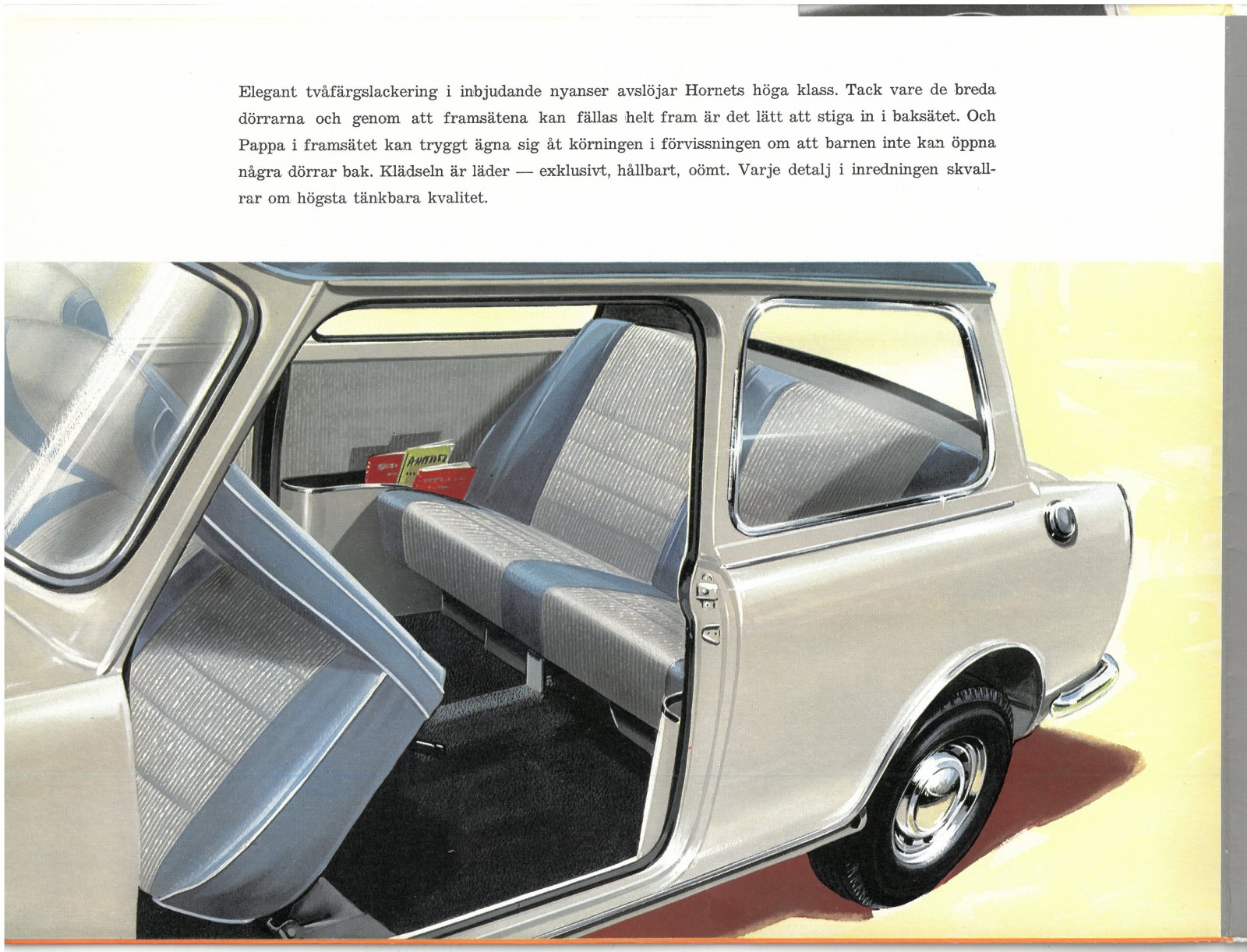 Elegant tvåfärgslackering i inbjudande nyanser avslöjar Hornets höga klass. Tack vare de breda dörrarna och genom att framsätena kan fällas helt fram är det lätt att stiga in i baksätet. Och Pappa i framsätet kan tryggt ägna sig åt körningen i förvissningen om att barnen inte kan öppna några dörrar bak. Klädseln är läder — exklusivt, hållbart, oömt. Varje detalj i inredningen skvallrar om högsta tänkbara kvalitet.